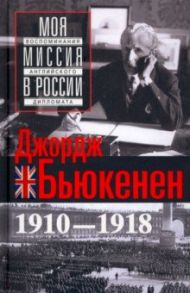 МОЯ
ВОСПОМИНАНИЯ
МИССИЯ
АНГЛИЙСКОГО
В РОССИИ
ДИПЛОМАТА

Джордж
Бьюкенен

1910—1918